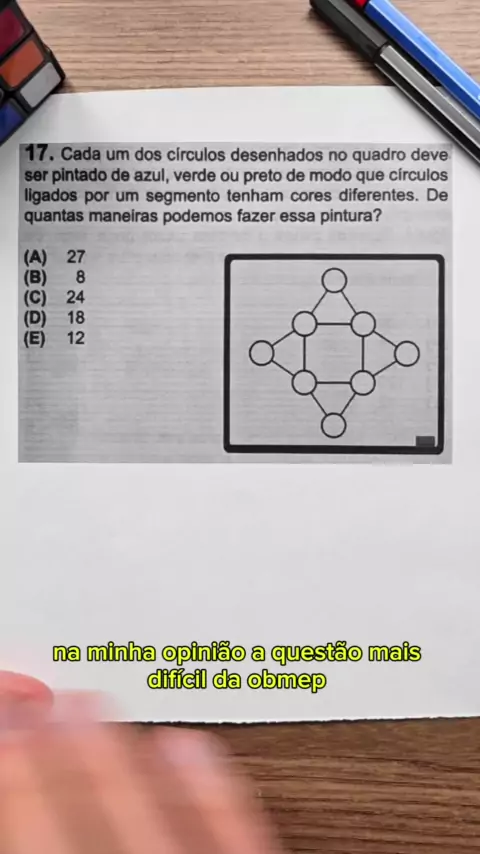 17. Cada um dos círculos desenhados no quadro deve ser pintado de azul, verde ou preto de modo que círculos ligados por um segmento tenham cores diferentes. De quantas maneiras podemos fazer essa pintura?

(A) 27
(B) 8
(C) 24
(D) 18
(E) 12

na minha opinião a questão mais difícil da obmep